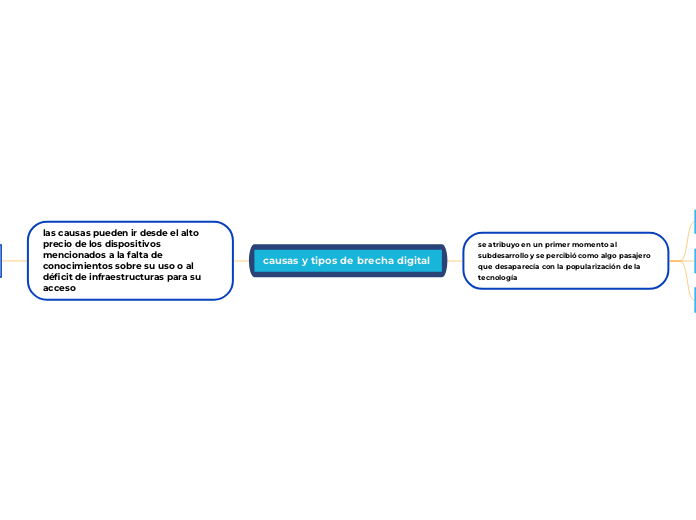 las causas pueden ir desde el alto precio de los dispositivos mencionados a la falta de conocimientos sobre su uso o al déficit de infraestructuras para su acceso

causas y tipos de brecha digital

se atribuyo en un primer momento al subdesarrollo y se percibió como algo pasajero que desaparecía con la popularización de la tecnología